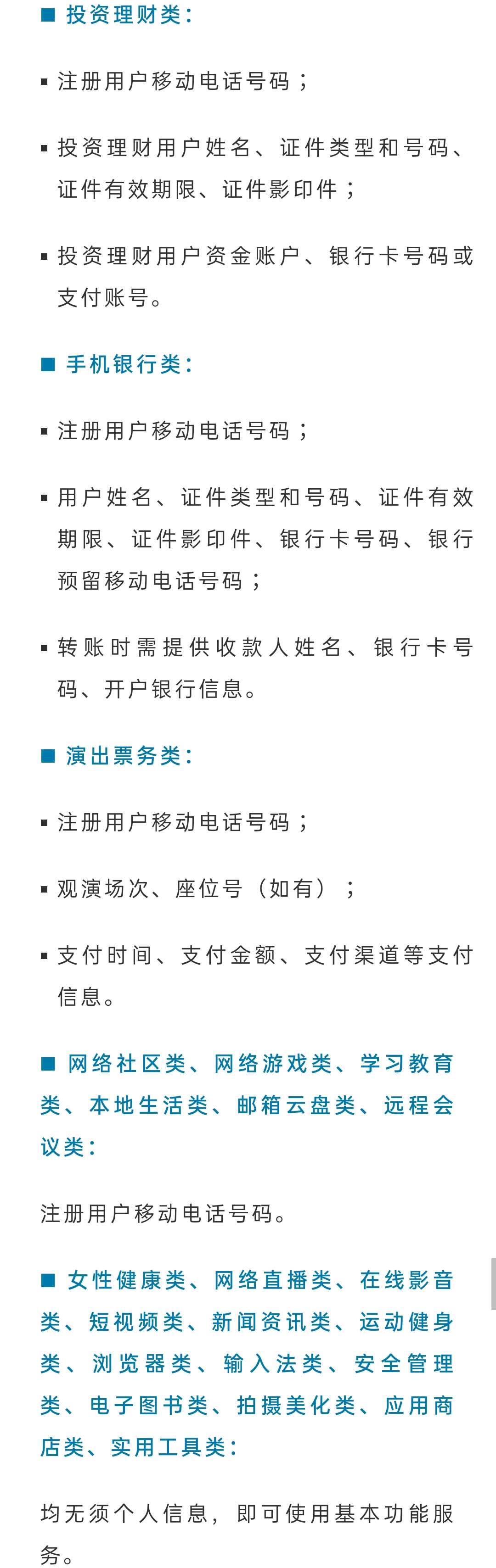 ■ 投资理财类：

▪ 注册用户移动电话号码；

▪ 投资理财用户姓名、证件类型和号码、证件有效期限、证件影印件；

▪ 投资理财用户资金账户、银行卡号码或支付账号。

■ 手机银行类：

▪ 注册用户移动电话号码；

▪ 用户姓名、证件类型和号码、证件有效期限、证件影印件、银行卡号码、银行预留移动电话号码；

▪ 转账时需提供收款人姓名、银行卡号码、开户银行信息。

■ 演出票务类：

▪ 注册用户移动电话号码；

▪ 观演场次、座位号（如有）；

▪ 支付时间、支付金额、支付渠道等支付信息。

■ 网络社区类、网络游戏类、学习教育类、本地生活类、邮箱云盘类、远程会议类：

注册用户移动电话号码。

■ 女性健康类、网络直播类、在线影音类、短视频类、新闻资讯类、运动健身类、浏览器类、输入法类、安全管理类、电子图书类、拍摄美化类、应用商店类、实用工具类：

均无须个人信息，即可使用基本功能服务。